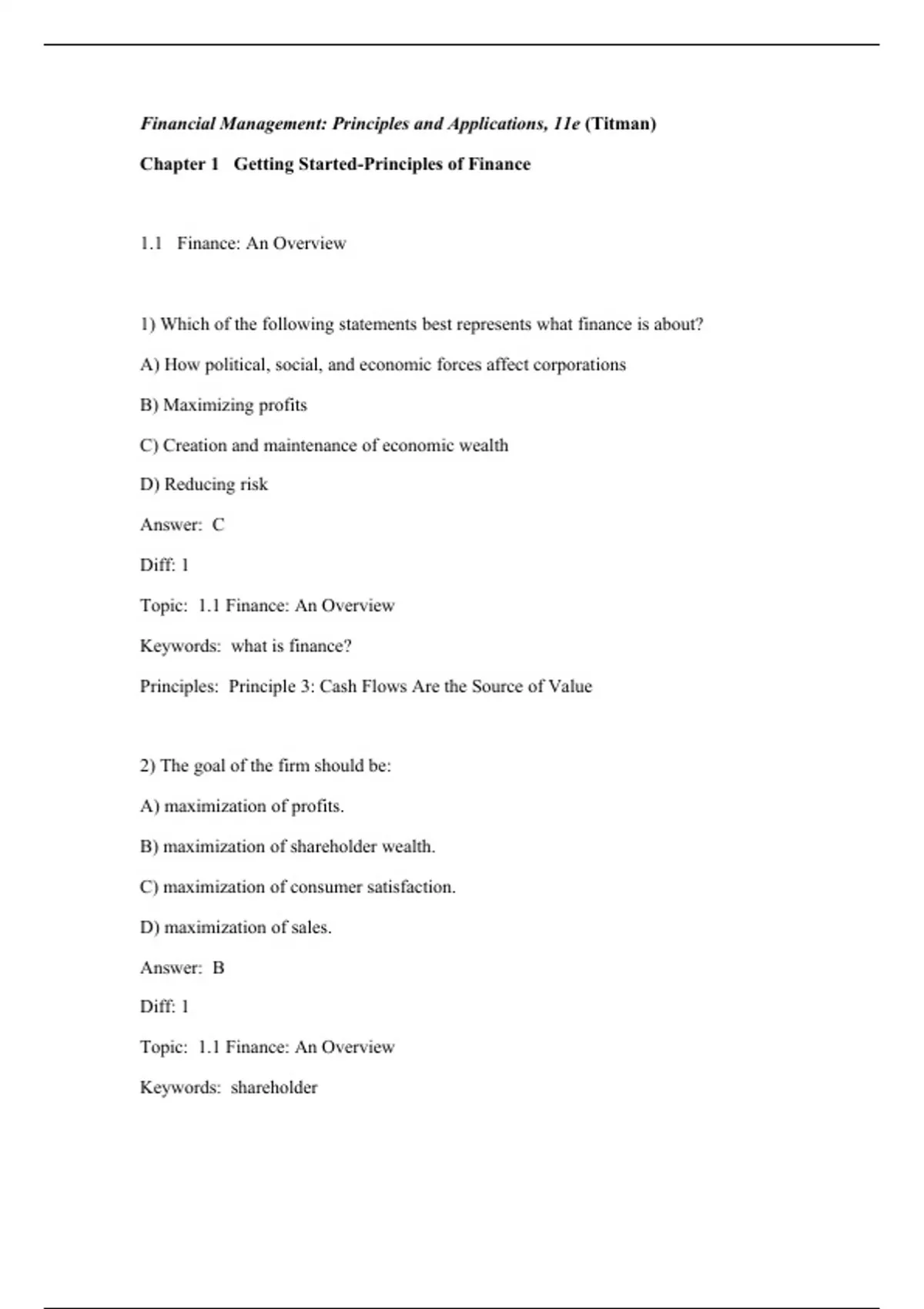 Financial Management: Principles and Applications, 11e (Titman)

Chapter 1 Getting Started-Principles of Finance

1.1 Finance: An Overview

1) Which of the following statements best represents what finance is about?

A) How political, social, and economic forces affect corporations

B) Maximizing profits

C) Creation and maintenance of economic wealth

D) Reducing risk

Answer: C

Diff: 1

Topic: 1.1 Finance: An Overview

Keywords: what is finance?

Principles: Principle 3: Cash Flows Are the Source of Value

2) The goal of the firm should be:

A) maximization of profits.

B) maximization of shareholder wealth.

C) maximization of consumer satisfaction.

D) maximization of sales.

Answer: B

Diff: 1

Topic: 1.1 Finance: An Overview

Keywords: shareholder